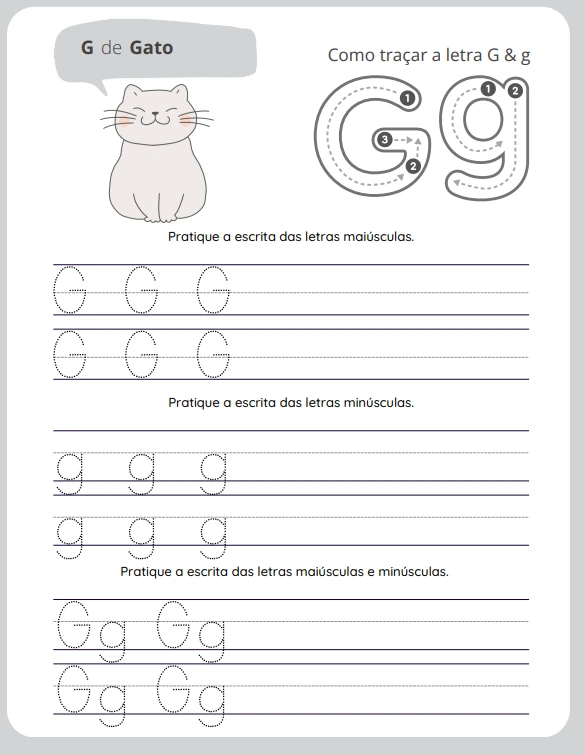 G de Gato

Como traçar a letra G & g

G g

1 3 2 1 2

Pratique a escrita das letras maiúsculas.

G G G

G G G

Pratique a escrita das letras minúsculas.

g g g

g g g

Pratique a escrita das letras maiúsculas e minúsculas.

Gg Gg

Gg Gg